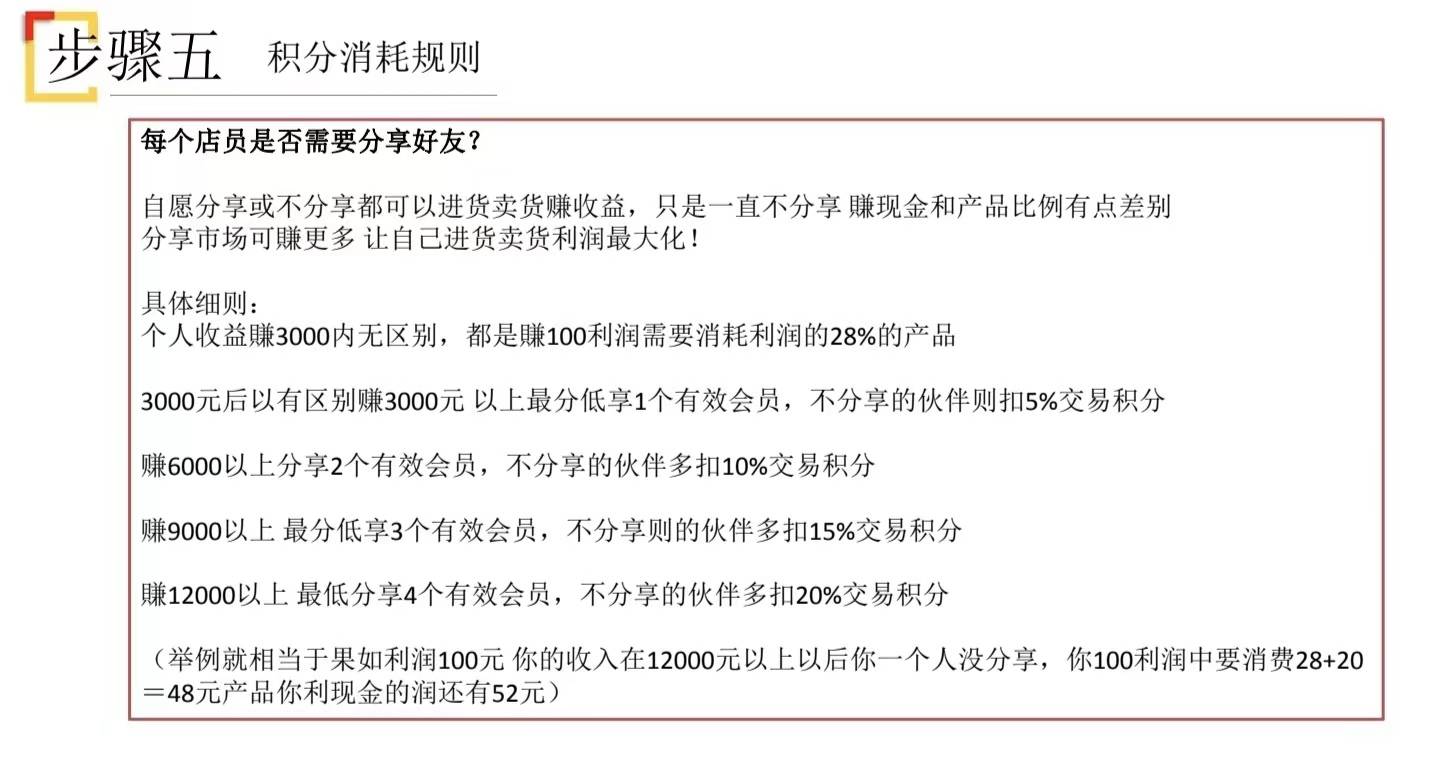 步骤五 积分消耗规则

每个店员是否需要分享好友？

自愿分享或不分享都可以进货卖货赚收益，只是一直不分享 赚现金和产品比例有点差别
分享市场可赚更多 让自己进货卖货利润最大化！

具体细则：
个人收益赚3000内无区别，都是赚100利润需要消耗利润的28%的产品

3000元后以有区别赚3000元 以上最分低享1个有效会员，不分享的伙伴则扣5%交易积分

赚6000以上分享2个有效会员，不分享的伙伴多扣10%交易积分

赚9000以上 最分低享3个有效会员，不分享则的伙伴多扣15%交易积分

赚12000以上 最低分享4个有效会员，不分享的伙伴多扣20%交易积分

（举例就相当于果如利润100元 你的收入在12000元以上以后你一个人没分享，你100利润中要消费28+20＝48元产品你利现金的润还有52元）